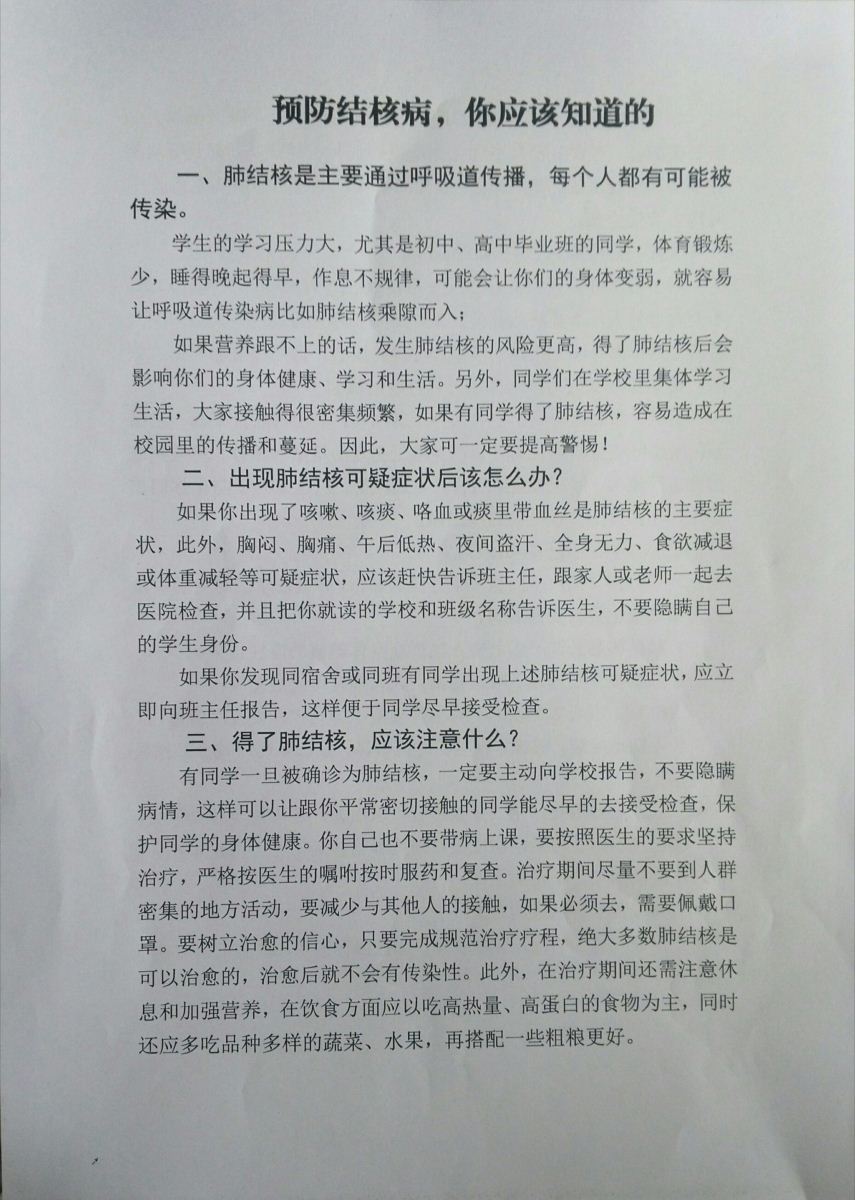 预防结核病，你应该知道的

一、肺结核是主要通过呼吸道传播，每个人都有可能被传染。

学生的学习压力大，尤其是初中、高中毕业班的同学，体育锻炼少，睡得晚起得早，作息不规律，可能会让你们的身体变弱，就容易让呼吸道传染病比如肺结核乘隙而入；

如果营养跟不上的话，发生肺结核的风险更高，得了肺结核后会影响你们的身体健康、学习和生活。另外，同学们在学校里集体学习生活，大家接触得很密集频繁，如果有同学得了肺结核，容易造成在校园里的传播和蔓延。因此，大家可一定要提高警惕！

二、出现肺结核可疑症状后该怎么办？

如果你出现了咳嗽、咳痰、咯血或痰里带血丝是肺结核的主要症状，此外，胸闷、胸痛、午后低热、夜间盗汗、全身无力、食欲减退或体重减轻等可疑症状，应该赶快告诉班主任，跟家人或老师一起去医院检查，并且把你就读的学校和班级名称告诉医生，不要隐瞒自己的学生身份。

如果你发现同宿舍或同班有同学出现上述肺结核可疑症状，应立即向班主任报告，这样便于同学尽早接受检查。

三、得了肺结核，应该注意什么？

有同学一旦被确诊为肺结核，一定要主动向学校报告，不要隐瞒病情，这样可以让跟你平常密切接触的同学能尽早的去接受检查，保护同学的身体健康。你自己也不要带病上课，要按照医生的要求坚持治疗，严格按医生的嘱咐按时服药和复查。治疗期间尽量不要到人群密集的地方活动，要减少与其他人的接触，如果必须去，需要佩戴口罩。要树立治愈的信心，只要完成规范治疗疗程，绝大多数肺结核是可以治愈的，治愈后就不会有传染性。此外，在治疗期间还需注意休息和加强营养，在饮食方面应以吃高热量、高蛋白的食物为主，同时还应多吃品种多样的蔬菜、水果，再搭配一些粗粮更好。